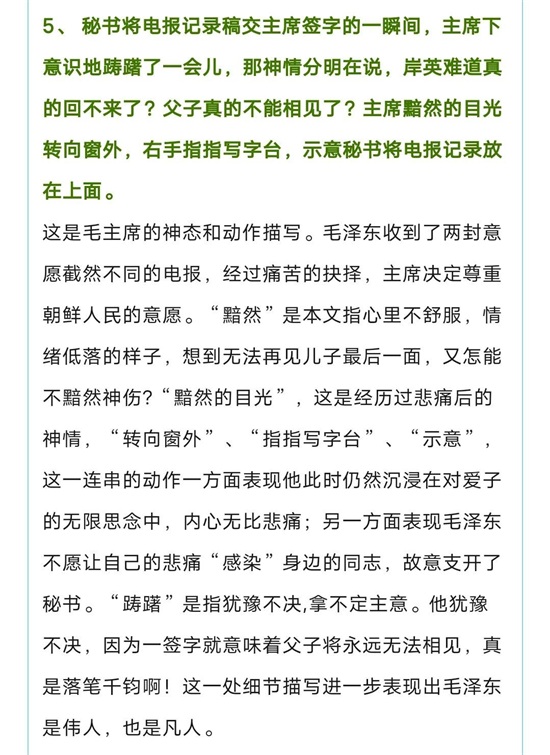 5、 秘书将电报记录稿交主席签字的一瞬间，主席下意识地踌躇了一会儿，那神情分明在说，岸英难道真的回不来了？父子真的不能相见了？主席黯然的目光转向窗外，右手指指写字台，示意秘书将电报记录放在上面。

这是毛主席的神态和动作描写。毛泽东收到了两封意愿截然不同的电报，经过痛苦的抉择，主席决定尊重朝鲜人民的意愿。“黯然”是本文指心里不舒服，情绪低落的样子，想到无法再见儿子最后一面，又怎能不黯然神伤?“黯然的目光”，这是经历过悲痛后的神情，“转向窗外”、“指指写字台”、“示意”，这一连串的动作一方面表现他此时仍然沉浸在对爱子的无限思念中，内心无比悲痛；另一方面表现毛泽东不愿让自己的悲痛“感染”身边的同志，故意支开了秘书。“踌躇”是指犹豫不决,拿不定主意。他犹豫不决，因为一签字就意味着父子将永远无法相见，真是落笔千钧啊！这一处细节描写进一步表现出毛泽东是伟人，也是凡人。